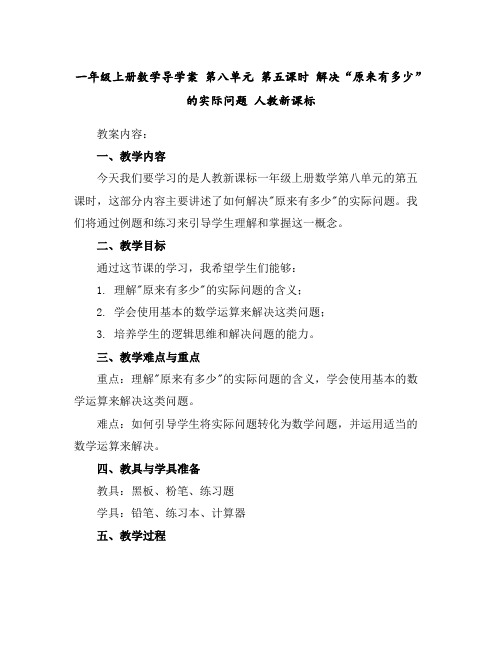 一年级上册数学导学案 第八单元 第五课时 解决“原来有多少”的实际问题 人教新课标

教案内容：

一、教学内容

今天我们要学习的是人教新课标一年级上册数学第八单元的第五课时，这部分内容主要讲述了如何解决"原来有多少"的实际问题。我们将通过例题和练习来引导学生理解和掌握这一概念。

二、教学目标

通过这节课的学习，我希望学生们能够：

1. 理解"原来有多少"的实际问题的含义；

2. 学会使用基本的数学运算来解决这类问题；

3. 培养学生的逻辑思维和解决问题的能力。

三、教学难点与重点

重点：理解"原来有多少"的实际问题的含义，学会使用基本的数学运算来解决这类问题。

难点：如何引导学生将实际问题转化为数学问题，并运用适当的数学运算来解决。

四、教具与学具准备

教具：黑板、粉笔、练习题

学具：铅笔、练习本、计算器

五、教学过程